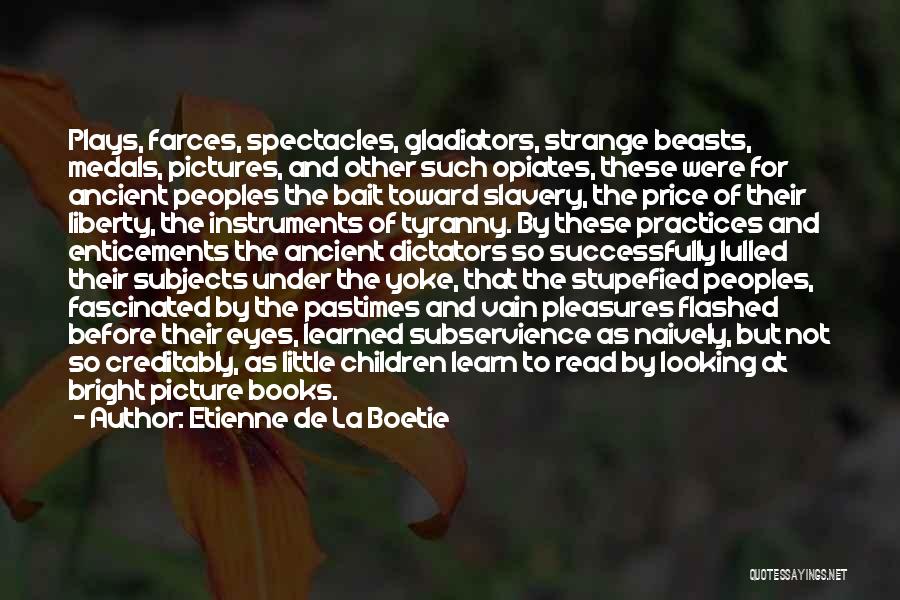 Plays, farces, spectacles, gladiators, strange beasts, medals, pictures, and other such opiates, these were for ancient peoples the bait toward slavery, the price of their liberty, the instruments of tyranny. By these practices and enticements the ancient dictators so successfully lulled their subjects under the yoke, that the stupefied peoples, fascinated by the pastimes and vain pleasures flashed before their eyes, learned subservience as naively, but not so creditably, as little children learn to read by looking at bright picture books.

- Author: Etienne de La Boetie

QUOTESSAYINGS.NET